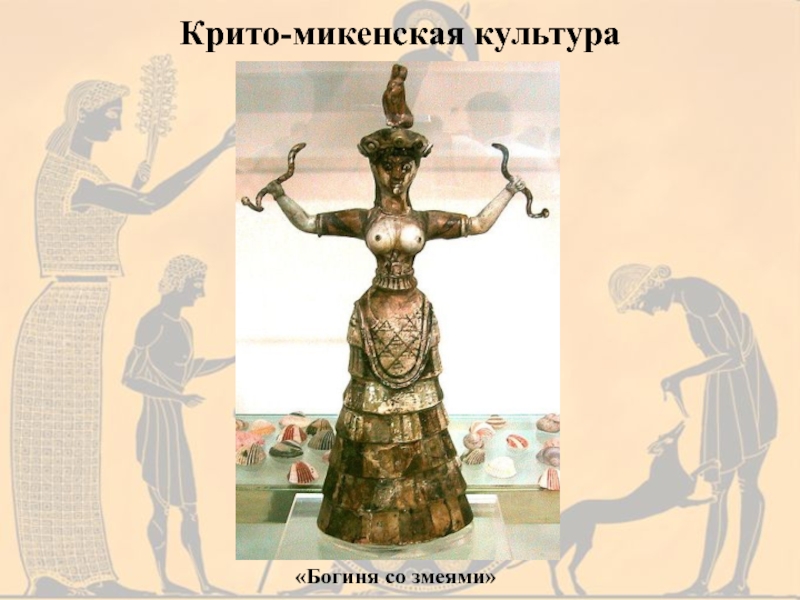 Крито-микенская культура

«Богиня со змеями»